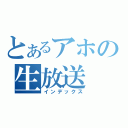 とあるアホの生放送
インデックス